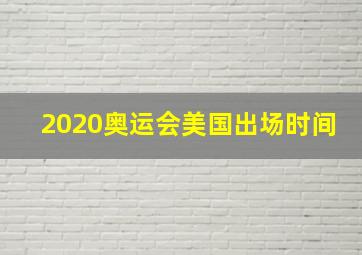 2020奥运会美国出场时间